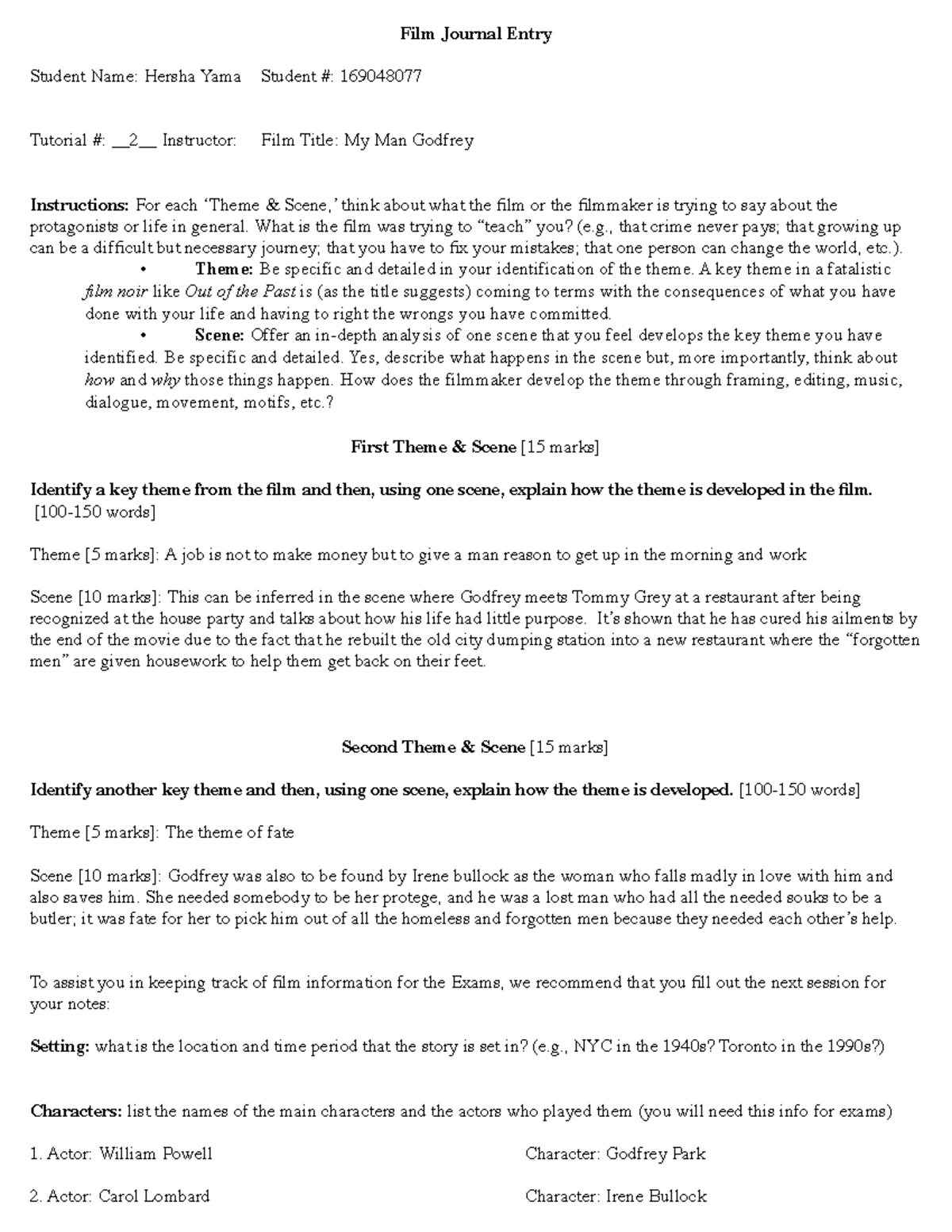 Film Journal Entry

Student Name: Hersha Yama  Student #: 169048077

Tutorial #: __2__ Instructor:  Film Title: My Man Godfrey

Instructions: For each 'Theme & Scene,' think about what the film or the filmmaker is trying to say about the protagonists or life in general. What is the film was trying to "teach" you? (e.g., that crime never pays; that growing up can be a difficult but necessary journey; that you have to fix your mistakes; that one person can change the world, etc.).

• Theme: Be specific and detailed in your identification of the theme. A key theme in a fatalistic film noir like Out of the Past is (as the title suggests) coming to terms with the consequences of what you have done with your life and having to right the wrongs you have committed.

• Scene: Offer an in-depth analysis of one scene that you feel develops the key theme you have identified. Be specific and detailed. Yes, describe what happens in the scene but, more importantly, think about how and why those things happen. How does the filmmaker develop the theme through framing, editing, music, dialogue, movement, motifs, etc.?

First Theme & Scene [15 marks]

Identify a key theme from the film and then, using one scene, explain how the theme is developed in the film. [100-150 words]

Theme [5 marks]: A job is not to make money but to give a man reason to get up in the morning and work

Scene [10 marks]: This can be inferred in the scene where Godfrey meets Tommy Grey at a restaurant after being recognized at the house party and talks about how his life had little purpose. It's shown that he has cured his ailments by the end of the movie due to the fact that he rebuilt the old city dumping station into a new restaurant where the "forgotten men" are given housework to help them get back on their feet.

Second Theme & Scene [15 marks]

Identify another key theme and then, using one scene, explain how the theme is developed. [100-150 words]

Theme [5 marks]: The theme of fate

Scene [10 marks]: Godfrey was also to be found by Irene bullock as the woman who falls madly in love with him and also saves him. She needed somebody to be her protege, and he was a lost man who had all the needed souks to be a butler; it was fate for her to pick him out of all the homeless and forgotten men because they needed each other's help.

To assist you in keeping track of film information for the Exams, we recommend that you fill out the next session for your notes:

Setting: what is the location and time period that the story is set in? (e.g., NYC in the 1940s? Toronto in the 1990s?)

Characters: list the names of the main characters and the actors who played them (you will need this info for exams)

1. Actor: William Powell  Character: Godfrey Park

2. Actor: Carol Lombard  Character: Irene Bullock